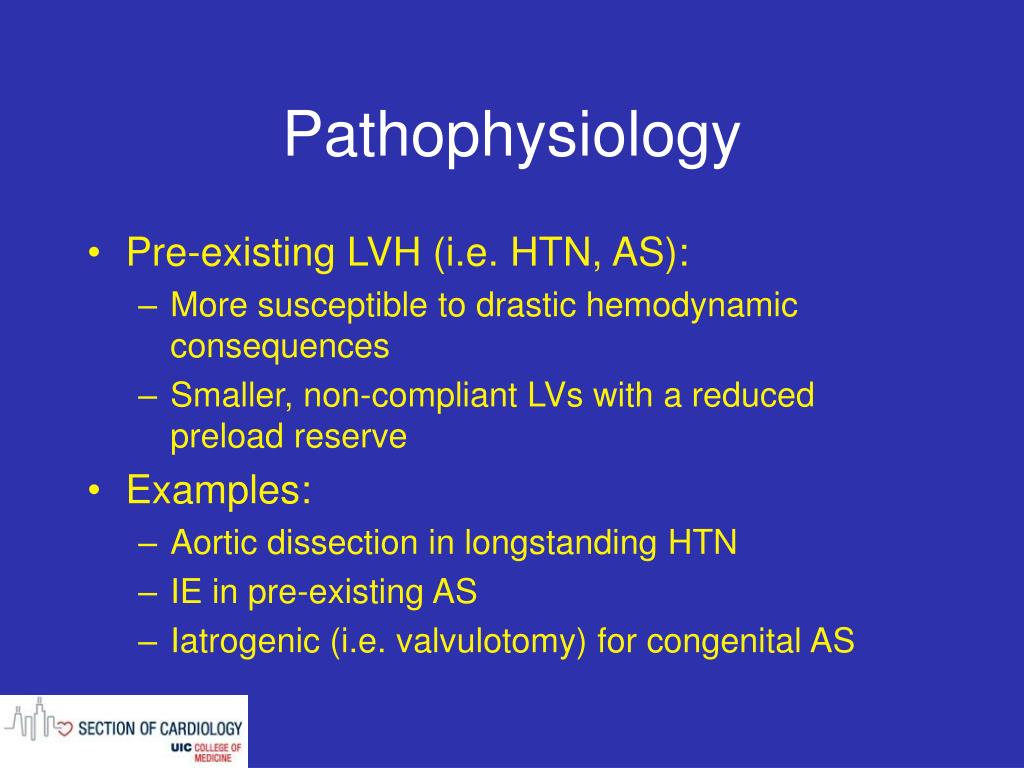 Pathophysiology

• Pre-existing LVH (i.e. HTN, AS):
– More susceptible to drastic hemodynamic consequences
– Smaller, non-compliant LVs with a reduced preload reserve

• Examples:
– Aortic dissection in longstanding HTN
– IE in pre-existing AS
– Iatrogenic (i.e. valvulotomy) for congenital AS

SECTION OF CARDIOLOGY
UIC COLLEGE OF MEDICINE